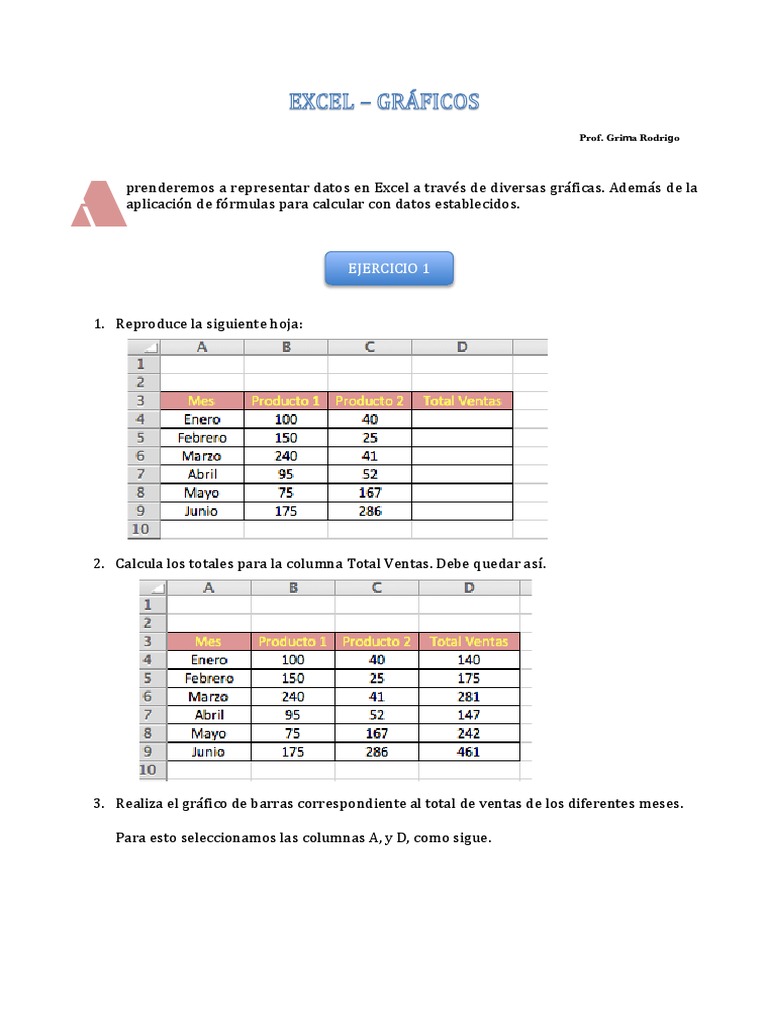 EXCEL – GRÁFICOS

Prof. Grima Rodrigo

Aprenderemos a representar datos en Excel a través de diversas gráficas. Además de la aplicación de fórmulas para calcular con datos establecidos.

EJERCICIO 1

1. Reproduce la siguiente hoja:

| | A | B | C | D |
|---|---|---|---|---|
| 1 | | | | |
| 2 | | | | |
| 3 | Mes | Producto 1 | Producto 2 | Total Ventas |
| 4 | Enero | 100 | 40 | |
| 5 | Febrero | 150 | 25 | |
| 6 | Marzo | 240 | 41 | |
| 7 | Abril | 95 | 52 | |
| 8 | Mayo | 75 | 167 | |
| 9 | Junio | 175 | 286 | |
| 10 | | | | |

2. Calcula los totales para la columna Total Ventas. Debe quedar así.

| | A | B | C | D |
|---|---|---|---|---|
| 1 | | | | |
| 2 | | | | |
| 3 | Mes | Producto 1 | Producto 2 | Total Ventas |
| 4 | Enero | 100 | 40 | 140 |
| 5 | Febrero | 150 | 25 | 175 |
| 6 | Marzo | 240 | 41 | 281 |
| 7 | Abril | 95 | 52 | 147 |
| 8 | Mayo | 75 | 167 | 242 |
| 9 | Junio | 175 | 286 | 461 |
| 10 | | | | |

3. Realiza el gráfico de barras correspondiente al total de ventas de los diferentes meses.

Para esto seleccionamos las columnas A, y D, como sigue.